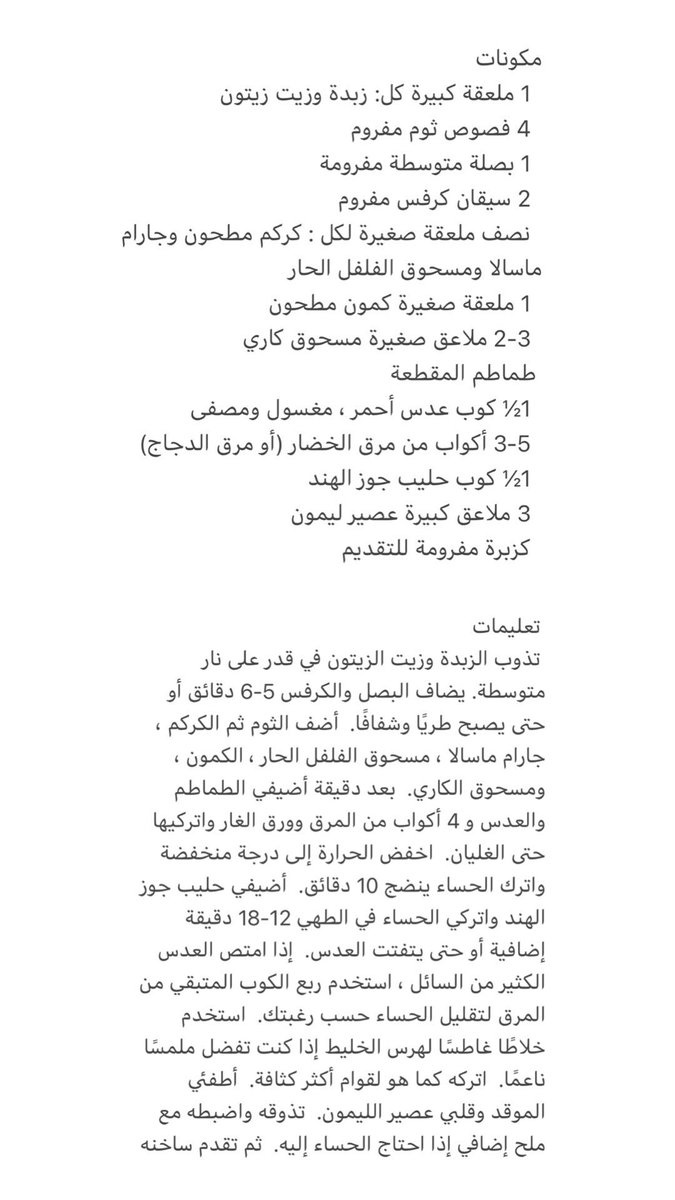 مكونات
1 ملعقة كبيرة كل: زبدة وزيت زيتون
4 فصوص ثوم مفروم
1 بصلة متوسطة مفرومة
2 سيقان كرفس مفروم
نصف ملعقة صغيرة لكل : كركم مطحون وجارام ماسالا ومسحوق الفلفل الحار
1 ملعقة صغيرة كمون مطحون
2-3 ملاعق صغيرة مسحوق كاري
طماطم المقطعة
1½ كوب عدس أحمر ، مغسول ومصفى
3-5 أكواب من مرق الخضار (أو مرق الدجاج)
1½ كوب حليب جوز الهند
3 ملاعق كبيرة عصير ليمون
كزبرة مفرومة للتقديم

تعليمات
تذوب الزبدة وزيت الزيتون في قدر على نار متوسطة. يضاف البصل والكرفس 5-6 دقائق أو حتى يصبح طريًا وشفافًا. أضف الثوم ثم الكركم ، جارام ماسالا ، مسحوق الفلفل الحار ، الكمون ، ومسحوق الكاري. بعد دقيقة أضيفي الطماطم والعدس و 4 أكواب من المرق وورق الغار واتركيها حتى الغليان. اخفض الحرارة إلى درجة منخفضة واترك الحساء ينضج 10 دقائق. أضيفي حليب جوز الهند واتركي الحساء في الطهي 12-18 دقيقة إضافية أو حتى يتفتت العدس. إذا امتص العدس الكثير من السائل ، استخدم ربع الكوب المتبقي من المرق لتقليل الحساء حسب رغبتك. استخدم خلاطًا غاطسًا لهرس الخليط إذا كنت تفضل ملمسًا ناعمًا. اتركه كما هو لقوام أكثر كثافة. أطفئي الموقد وقلبي عصير الليمون. تذوقه واضبطه مع ملح إضافي إذا احتاج الحساء إليه. ثم تقدم ساخنه